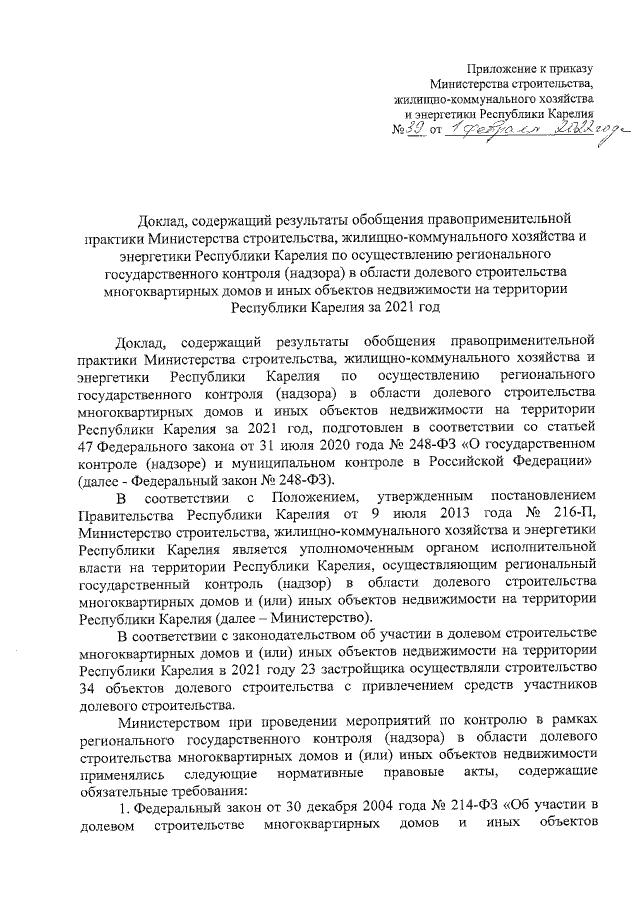 Приложение к приказу
Министерства строительства,
жилищно-коммунального хозяйства
и энергетики Республики Карелия
№ 39 от 1 февраля 2022 года

Доклад, содержащий результаты обобщения правоприменительной практики Министерства строительства, жилищно-коммунального хозяйства и энергетики Республики Карелия по осуществлению регионального государственного контроля (надзора) в области долевого строительства многоквартирных домов и иных объектов недвижимости на территории Республики Карелия за 2021 год

Доклад, содержащий результаты обобщения правоприменительной практики Министерства строительства, жилищно-коммунального хозяйства и энергетики Республики Карелия по осуществлению регионального государственного контроля (надзора) в области долевого строительства многоквартирных домов и иных объектов недвижимости на территории Республики Карелия за 2021 год, подготовлен в соответствии со статьей 47 Федерального закона от 31 июля 2020 года № 248-ФЗ «О государственном контроле (надзоре) и муниципальном контроле в Российской Федерации» (далее - Федеральный закон № 248-ФЗ).

В соответствии с Положением, утвержденным постановлением Правительства Республики Карелия от 9 июля 2013 года № 216-П, Министерство строительства, жилищно-коммунального хозяйства и энергетики Республики Карелия является уполномоченным органом исполнительной власти на территории Республики Карелия, осуществляющим региональный государственный контроль (надзор) в области долевого строительства многоквартирных домов и (или) иных объектов недвижимости на территории Республики Карелия (далее – Министерство).

В соответствии с законодательством об участии в долевом строительстве многоквартирных домов и (или) иных объектов недвижимости на территории Республики Карелия в 2021 году 23 застройщика осуществляли строительство 34 объектов долевого строительства с привлечением средств участников долевого строительства.

Министерством при проведении мероприятий по контролю в рамках регионального государственного контроля (надзора) в области долевого строительства многоквартирных домов и (или) иных объектов недвижимости применялись следующие нормативные правовые акты, содержащие обязательные требования:

1. Федеральный закон от 30 декабря 2004 года № 214-ФЗ «Об участии в долевом строительстве многоквартирных домов и иных объектов